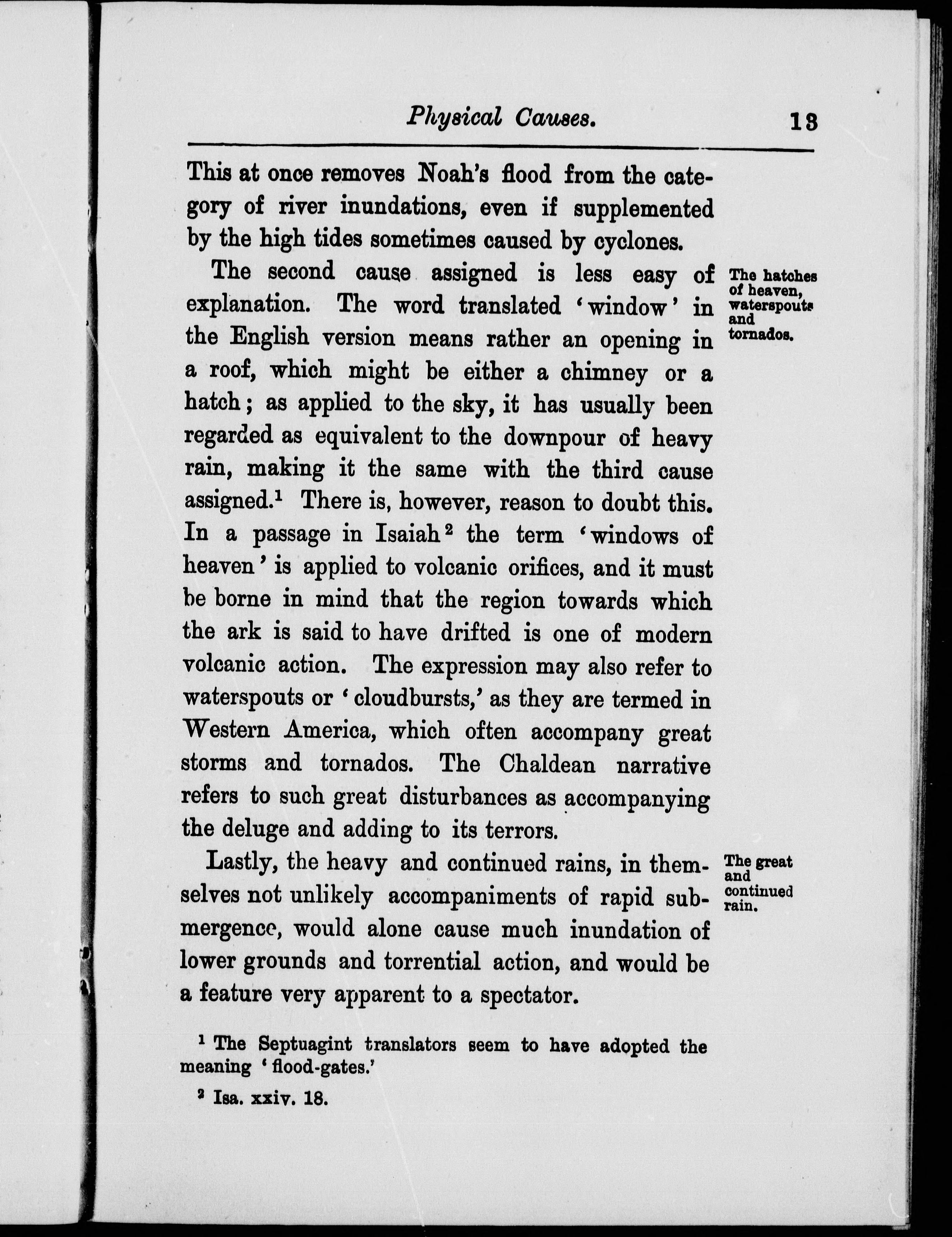 Physical Causes. 13

This at once removes Noah's flood from the category of river inundations, even if supplemented by the high tides sometimes caused by cyclones.

The hatches of heaven, waterspouts and tornados.

The second cause assigned is less easy of explanation. The word translated 'window' in the English version means rather an opening in a roof, which might be either a chimney or a hatch; as applied to the sky, it has usually been regarded as equivalent to the downpour of heavy rain, making it the same with the third cause assigned.$^1$ There is, however, reason to doubt this. In a passage in Isaiah$^2$ the term 'windows of heaven' is applied to volcanic orifices, and it must be borne in mind that the region towards which the ark is said to have drifted is one of modern volcanic action. The expression may also refer to waterspouts or 'cloudbursts,' as they are termed in Western America, which often accompany great storms and tornados. The Chaldean narrative refers to such great disturbances as accompanying the deluge and adding to its terrors.

The great and continued rain.

Lastly, the heavy and continued rains, in themselves not unlikely accompaniments of rapid submergence, would alone cause much inundation of lower grounds and torrential action, and would be a feature very apparent to a spectator.

$^1$ The Septuagint translators seem to have adopted the meaning 'flood-gates.'

$^2$ Isa. xxiv. 18.